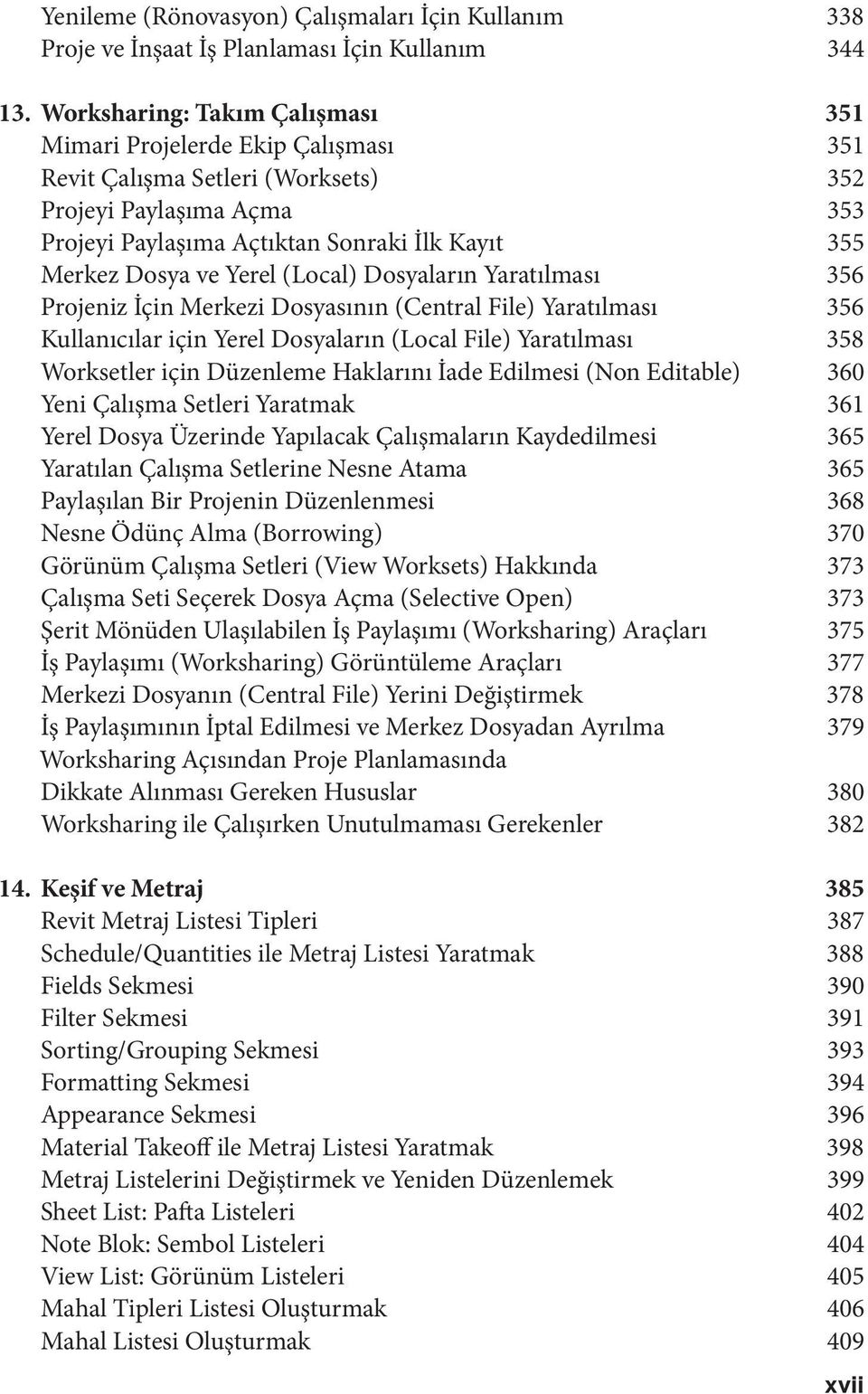 Yenileme (Rönovasyon) Çalışmaları İçin Kullanım 338
Proje ve İnşaat İş Planlaması İçin Kullanım 344

13. Worksharing: Takım Çalışması 351
Mimari Projelerde Ekip Çalışması 351
Revit Çalışma Setleri (Worksets) 352
Projeyi Paylaşıma Açma 353
Projeyi Paylaşıma Açtıktan Sonraki İlk Kayıt 355
Merkez Dosya ve Yerel (Local) Dosyaların Yaratılması 356
Projeniz İçin Merkezi Dosyasının (Central File) Yaratılması 356
Kullanıcılar için Yerel Dosyaların (Local File) Yaratılması 358
Worksetler için Düzenleme Haklarını İade Edilmesi (Non Editable) 360
Yeni Çalışma Setleri Yaratmak 361
Yerel Dosya Üzerinde Yapılacak Çalışmaların Kaydedilmesi 365
Yaratılan Çalışma Setlerine Nesne Atama 365
Paylaşılan Bir Projenin Düzenlenmesi 368
Nesne Ödünç Alma (Borrowing) 370
Görünüm Çalışma Setleri (View Worksets) Hakkında 373
Çalışma Seti Seçerek Dosya Açma (Selective Open) 373
Şerit Mönüden Ulaşılabilen İş Paylaşımı (Worksharing) Araçları 375
İş Paylaşımı (Worksharing) Görüntüleme Araçları 377
Merkezi Dosyanın (Central File) Yerini Değiştirmek 378
İş Paylaşımının İptal Edilmesi ve Merkez Dosyadan Ayrılma 379
Worksharing Açısından Proje Planlamasında Dikkate Alınması Gereken Hususlar 380
Worksharing ile Çalışırken Unutulmaması Gerekenler 382

14. Keşif ve Metraj 385
Revit Metraj Listesi Tipleri 387
Schedule/Quantities ile Metraj Listesi Yaratmak 388
Fields Sekmesi 390
Filter Sekmesi 391
Sorting/Grouping Sekmesi 393
Formatting Sekmesi 394
Appearance Sekmesi 396
Material Takeoff ile Metraj Listesi Yaratmak 398
Metraj Listelerini Değiştirmek ve Yeniden Düzenlemek 399
Sheet List: Pafta Listeleri 402
Note Blok: Sembol Listeleri 404
View List: Görünüm Listeleri 405
Mahal Tipleri Listesi Oluşturmak 406
Mahal Listesi Oluşturmak 409

xvii